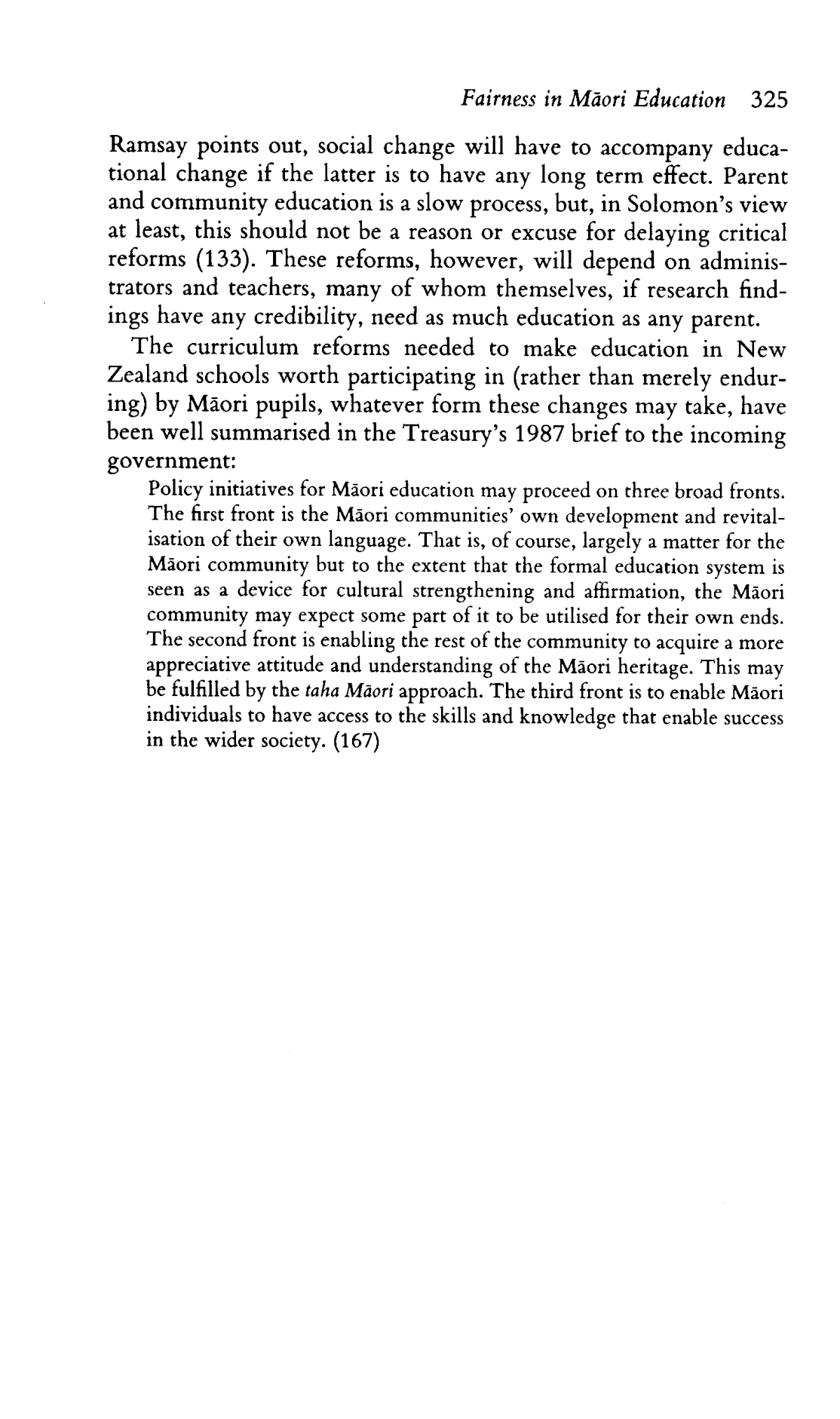 Fairness in Māori Education 325

Ramsay points out, social change will have to accompany educational change if the latter is to have any long term effect. Parent and community education is a slow process, but, in Solomon's view at least, this should not be a reason or excuse for delaying critical reforms (133). These reforms, however, will depend on administrators and teachers, many of whom themselves, if research findings have any credibility, need as much education as any parent.

The curriculum reforms needed to make education in New Zealand schools worth participating in (rather than merely enduring) by Māori pupils, whatever form these changes may take, have been well summarised in the Treasury's 1987 brief to the incoming government:

Policy initiatives for Māori education may proceed on three broad fronts. The first front is the Māori communities' own development and revitalisation of their own language. That is, of course, largely a matter for the Māori community but to the extent that the formal education system is seen as a device for cultural strengthening and affirmation, the Māori community may expect some part of it to be utilised for their own ends. The second front is enabling the rest of the community to acquire a more appreciative attitude and understanding of the Māori heritage. This may be fulfilled by the taha Māori approach. The third front is to enable Māori individuals to have access to the skills and knowledge that enable success in the wider society. (167)